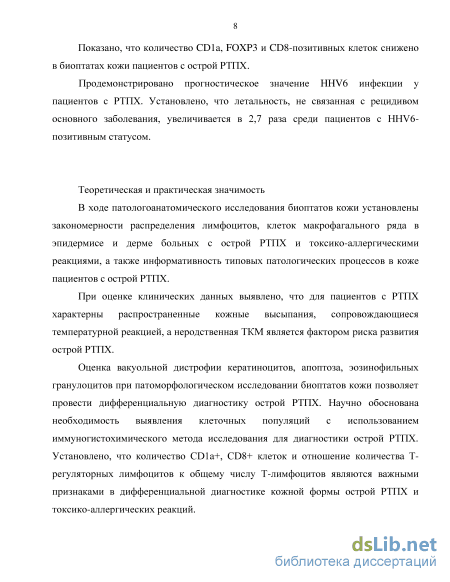 8

Показано, что количество CD1a, FOXP3 и CD8-позитивных клеток снижено в биоптатах кожи пациентов с острой РТПХ.

Продемонстрировано прогностическое значение HHV6 инфекции у пациентов с РТПХ. Установлено, что летальность, не связанная с рецидивом основного заболевания, увеличивается в 2,7 раза среди пациентов с HHV6-позитивным статусом.

Теоретическая и практическая значимость

В ходе патологоанатомического исследования биоптатов кожи установлены закономерности распределения лимфоцитов, клеток макрофагального ряда в эпидермисе и дерме больных с острой РТПХ и токсико-аллергическими реакциями, а также информативность типовых патологических процессов в коже пациентов с острой РТПХ.

При оценке клинических данных выявлено, что для пациентов с РТПХ характерны распространенные кожные высыпания, сопровождающиеся температурной реакцией, а неродственная ТКМ является фактором риска развития острой РТПХ.

Оценка вакуольной дистрофии кератиноцитов, апоптоза, эозинофильных гранулоцитов при патоморфологическом исследовании биоптатов кожи позволяет провести дифференциальную диагностику острой РТПХ. Научно обоснована необходимость выявления клеточных популяций с использованием иммуногистохимического метода исследования для диагностики острой РТПХ. Установлено, что количество CD1a+, CD8+ клеток и отношение количества Т-регуляторных лимфоцитов к общему числу Т-лимфоцитов являются важными признаками в дифференциальной диагностике кожной формы острой РТПХ и токсико-аллергических реакций.

dsLib.net
библиотека диссертаций